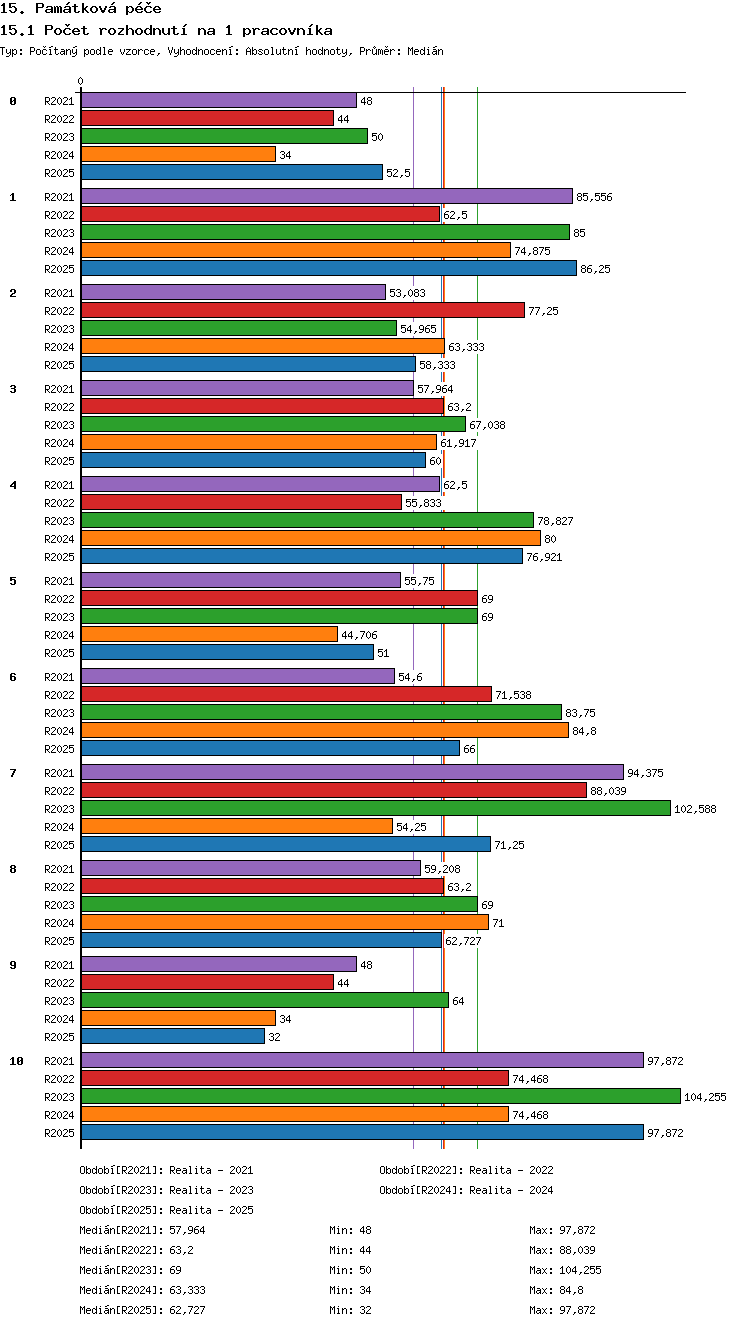 15. Památková péče
15.1 Počet rozhodnutí na 1 pracovníka
Typ: Počítaný podle vzorce, Vyhodnocení: Absolutní hodnoty, Průměr: Medián

0

0
R2021 48
R2022 44
R2023 50
R2024 34
R2025 52,5

1
R2021 85,556
R2022 62,5
R2023 85
R2024 74,875
R2025 86,25

2
R2021 53,083
R2022 77,25
R2023 54,965
R2024 63,333
R2025 58,333

3
R2021 57,964
R2022 63,2
R2023 67,038
R2024 61,917
R2025 60

4
R2021 62,5
R2022 55,833
R2023 78,827
R2024 80
R2025 76,921

5
R2021 55,75
R2022 69
R2023 69
R2024 44,706
R2025 51

6
R2021 54,6
R2022 71,538
R2023 83,75
R2024 84,8
R2025 66

7
R2021 94,375
R2022 88,039
R2023 102,588
R2024 54,25
R2025 71,25

8
R2021 59,208
R2022 63,2
R2023 69
R2024 71
R2025 62,727

9
R2021 48
R2022 44
R2023 64
R2024 34
R2025 32

10
R2021 97,872
R2022 74,468
R2023 104,255
R2024 74,468
R2025 97,872

Období[R2021]: Realita - 2021
Období[R2022]: Realita - 2022
Období[R2023]: Realita - 2023
Období[R2024]: Realita - 2024
Období[R2025]: Realita - 2025

Medián[R2021]: 57,964 Min: 48 Max: 97,872
Medián[R2022]: 63,2 Min: 44 Max: 88,039
Medián[R2023]: 69 Min: 50 Max: 104,255
Medián[R2024]: 63,333 Min: 34 Max: 84,8
Medián[R2025]: 62,727 Min: 32 Max: 97,872